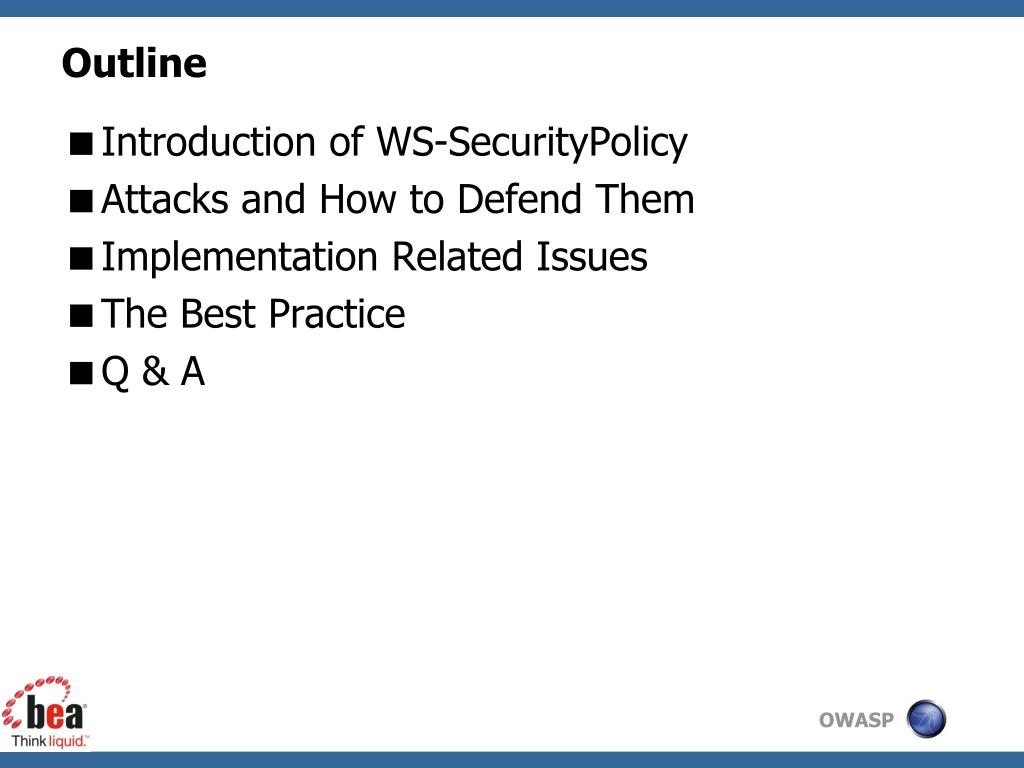 Outline

■ Introduction of WS-SecurityPolicy
■ Attacks and How to Defend Them
■ Implementation Related Issues
■ The Best Practice
■ Q & A

bea
Think liquid.

OWASP